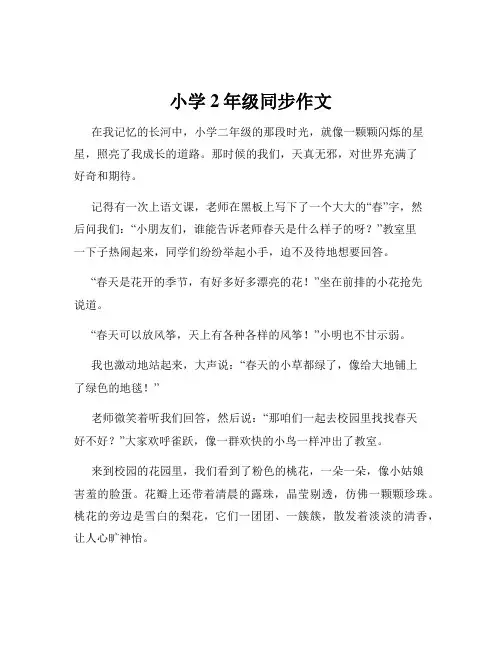 小学 2 年级同步作文

在我记忆的长河中，小学二年级的那段时光，就像一颗颗闪烁的星星，照亮了我成长的道路。那时候的我们，天真无邪，对世界充满了好奇和期待。

记得有一次上语文课，老师在黑板上写下了一个大大的“春”字，然后问我们：“小朋友们，谁能告诉老师春天是什么样子的呀？”教室里一下子热闹起来，同学们纷纷举起小手，迫不及待地想要回答。

“春天是花开的季节，有好多好多漂亮的花！”坐在前排的小花抢先说道。

“春天可以放风筝，天上有各种各样的风筝！”小明也不甘示弱。

我也激动地站起来，大声说：“春天的小草都绿了，像给大地铺上了绿色的地毯！”

老师微笑着听我们回答，然后说：“那咱们一起去校园里找找春天好不好？”大家欢呼雀跃，像一群欢快的小鸟一样冲出了教室。

来到校园的花园里，我们看到了粉色的桃花，一朵一朵，像小姑娘害羞的脸蛋。花瓣上还带着清晨的露珠，晶莹剔透，仿佛一颗颗珍珠。桃花的旁边是雪白的梨花，它们一团团、一簇簇，散发着淡淡的清香，让人心旷神怡。